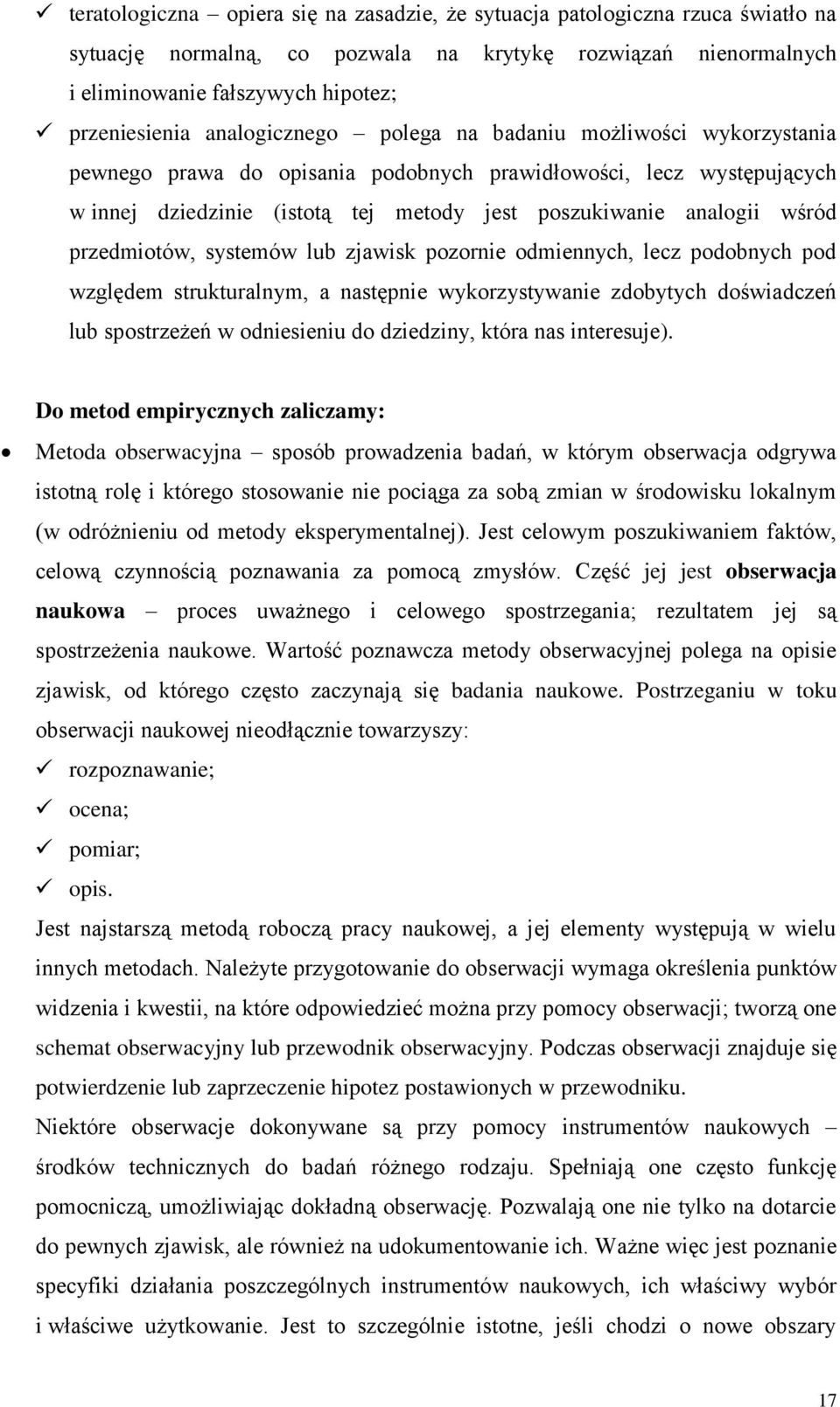 ✓ teratologiczna – opiera się na zasadzie, że sytuacja patologiczna rzuca światło na sytuację normalną, co pozwala na krytykę rozwiązań nienormalnych i eliminowanie fałszywych hipotez;

✓ przeniesienia analogicznego – polega na badaniu możliwości wykorzystania pewnego prawa do opisania podobnych prawidłowości, lecz występujących w innej dziedzinie (istotą tej metody jest poszukiwanie analogii wśród przedmiotów, systemów lub zjawisk pozornie odmiennych, lecz podobnych pod względem strukturalnym, a następnie wykorzystywanie zdobytych doświadczeń lub spostrzeżeń w odniesieniu do dziedziny, która nas interesuje).

Do metod empirycznych zaliczamy:

• Metoda obserwacyjna – sposób prowadzenia badań, w którym obserwacja odgrywa istotną rolę i którego stosowanie nie pociąga za sobą zmian w środowisku lokalnym (w odróżnieniu od metody eksperymentalnej). Jest celowym poszukiwaniem faktów, celową czynnością poznawania za pomocą zmysłów. Część jej jest obserwacja naukowa – proces uważnego i celowego spostrzegania; rezultatem jej są spostrzeżenia naukowe. Wartość poznawcza metody obserwacyjnej polega na opisie zjawisk, od którego często zaczynają się badania naukowe. Postrzeganiu w toku obserwacji naukowej nieodłącznie towarzyszy:

✓ rozpoznawanie;
✓ ocena;
✓ pomiar;
✓ opis.

Jest najstarszą metodą roboczą pracy naukowej, a jej elementy występują w wielu innych metodach. Należyte przygotowanie do obserwacji wymaga określenia punktów widzenia i kwestii, na które odpowiedzieć można przy pomocy obserwacji; tworzą one schemat obserwacyjny lub przewodnik obserwacyjny. Podczas obserwacji znajduje się potwierdzenie lub zaprzeczenie hipotez postawionych w przewodniku.

Niektóre obserwacje dokonywane są przy pomocy instrumentów naukowych – środków technicznych do badań różnego rodzaju. Spełniają one często funkcję pomocniczą, umożliwiając dokładną obserwację. Pozwalają one nie tylko na dotarcie do pewnych zjawisk, ale również na udokumentowanie ich. Ważne więc jest poznanie specyfiki działania poszczególnych instrumentów naukowych, ich właściwy wybór i właściwe użytkowanie. Jest to szczególnie istotne, jeśli chodzi o nowe obszary

17